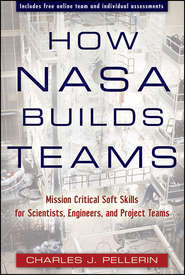 Includes free online team and individual assessments

HOW NASA BUILDS TEAMS

Mission Critical Soft Skills for Scientists, Engineers, and Project Teams

CHARLES J. PELLERIN